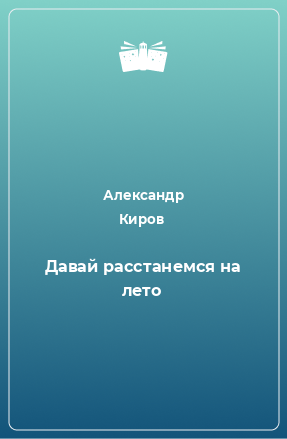 Александр
Киров

Давай расстанемся на лето